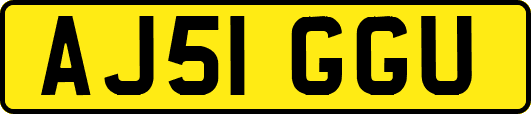 AJ51 GGU